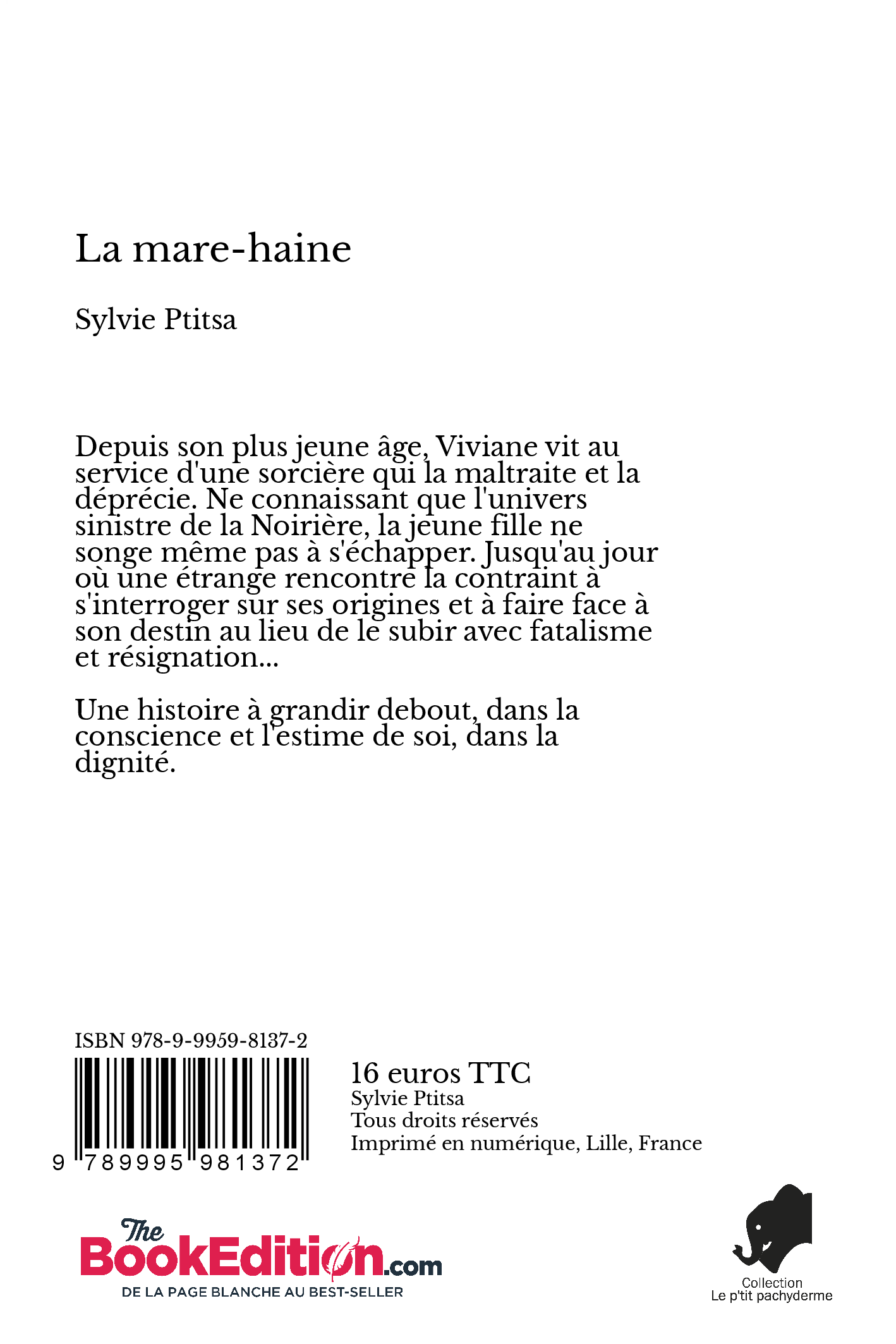 La mare-haine

Sylvie Ptitsa

Depuis son plus jeune âge, Viviane vit au service d'une sorcière qui la maltraite et la déprécie. Ne connaissant que l'univers sinistre de la Noirière, la jeune fille ne songe même pas à s'échapper. Jusqu'au jour où une étrange rencontre la contraint à s'interroger sur ses origines et à faire face à son destin au lieu de le subir avec fatalisme et résignation...

Une histoire à grandir debout, dans la conscience et l'estime de soi, dans la dignité.

ISBN 978-9-9959-8137-2

9 789995 981372

16 euros TTC
Sylvie Ptitsa
Tous droits réservés
Imprimé en numérique, Lille, France

The BookEdition.com
DE LA PAGE BLANCHE AU BEST-SELLER

Collection
Le p'tit pachyderme